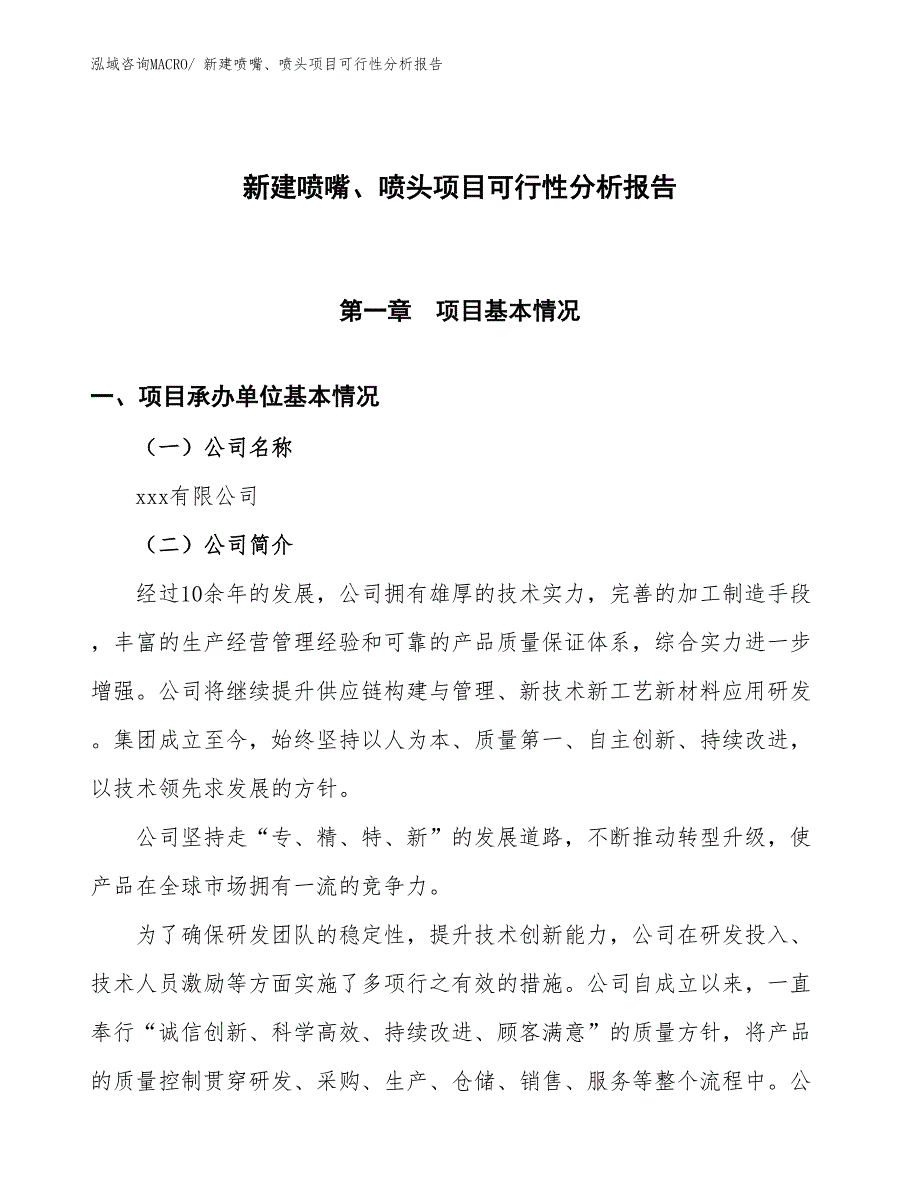 泓域咨询MACRO/ 新建喷嘴、喷头项目可行性分析报告

新建喷嘴、喷头项目可行性分析报告

第一章 项目基本情况

一、项目承办单位基本情况

（一）公司名称

xxx有限公司

（二）公司简介

经过10余年的发展，公司拥有雄厚的技术实力，完善的加工制造手段，丰富的生产经营管理经验和可靠的产品质量保证体系，综合实力进一步增强。公司将继续提升供应链构建与管理、新技术新工艺新材料应用研发。集团成立至今，始终坚持以人为本、质量第一、自主创新、持续改进，以技术领先求发展的方针。

公司坚持走“专、精、特、新”的发展道路，不断推动转型升级，使产品在全球市场拥有一流的竞争力。

为了确保研发团队的稳定性，提升技术创新能力，公司在研发投入、技术人员激励等方面实施了多项行之有效的措施。公司自成立以来，一直奉行“诚信创新、科学高效、持续改进、顾客满意”的质量方针，将产品的质量控制贯穿研发、采购、生产、仓储、销售、服务等整个流程中。公